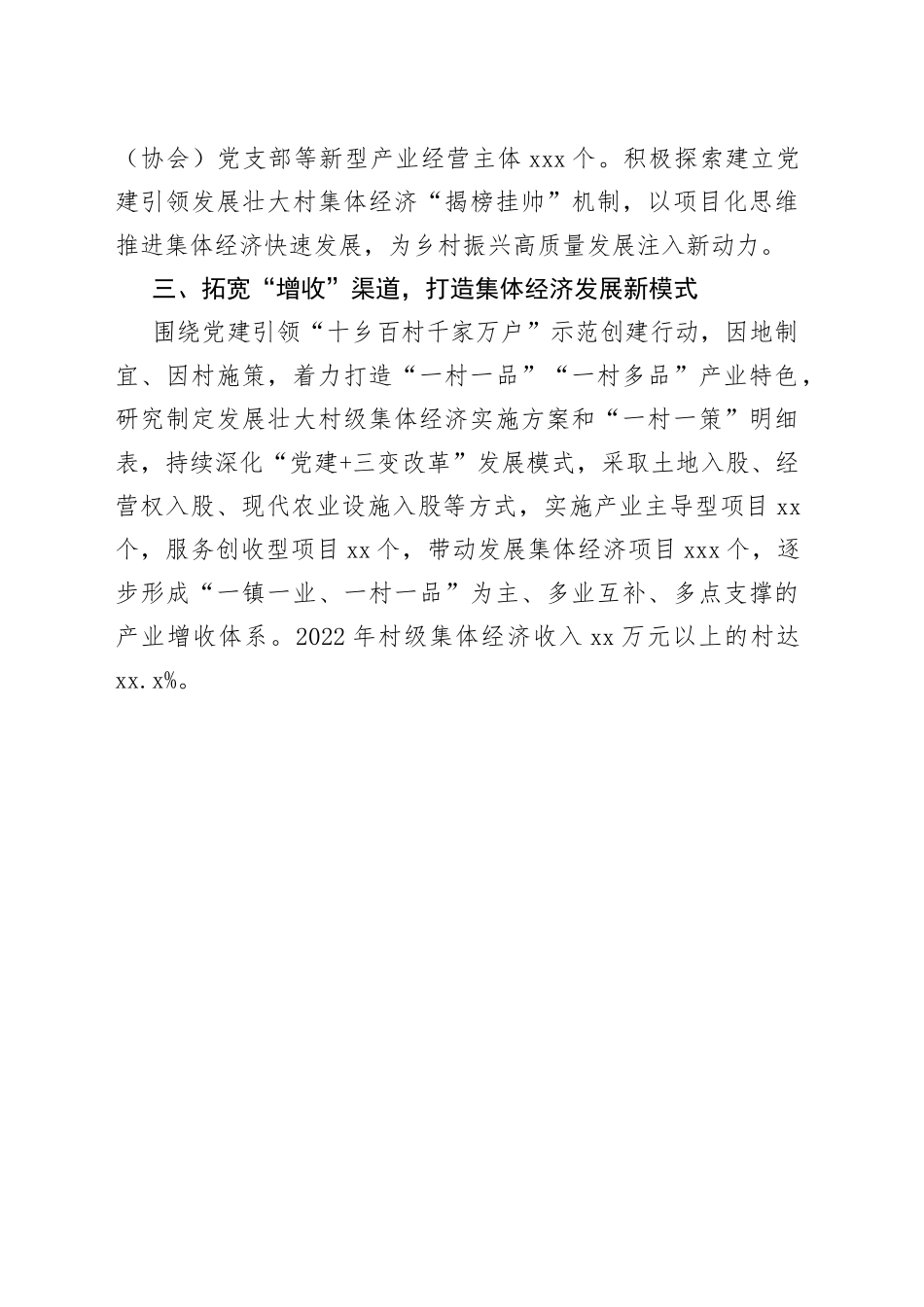 （协会）党支部等新型产业经营主体 xxx 个。积极探索建立党建引领发展壮大村集体经济“揭榜挂帅”机制，以项目化思维推进集体经济快速发展，为乡村振兴高质量发展注入新动力。

三、拓宽“增收”渠道，打造集体经济发展新模式

围绕党建引领“十乡百村千家万户”示范创建行动，因地制宜、因村施策，着力打造“一村一品”“一村多品”产业特色，研究制定发展壮大村级集体经济实施方案和“一村一策”明细表，持续深化“党建+三变改革”发展模式，采取土地入股、经营权入股、现代农业设施入股等方式，实施产业主导型项目 xx 个，服务创收型项目 xx 个，带动发展集体经济项目 xxx 个，逐步形成“一镇一业、一村一品”为主、多业互补、多点支撑的产业增收体系。2022 年村级集体经济收入 xx 万元以上的村达 xx.x%。